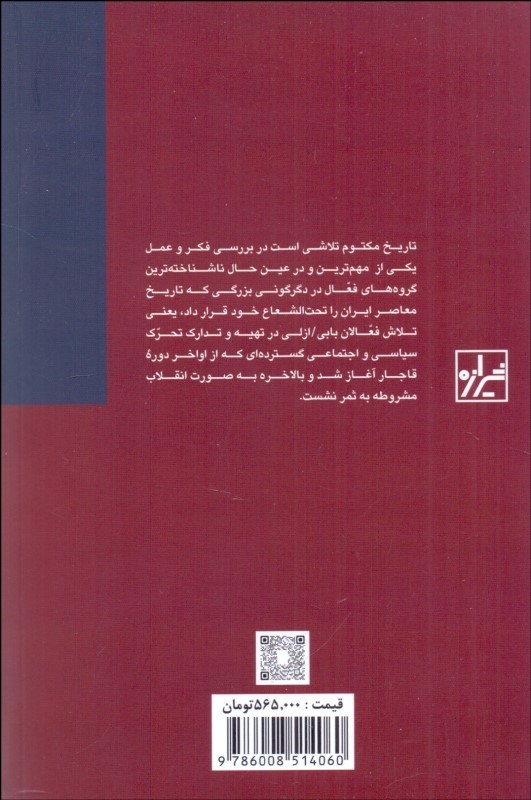 تاریخ مکتوم تلاشی است در بررسی فکر و عمل یکی از مهم‌ترین و در عین حال ناشناخته‌ترین گروه‌های فعّال در دگرگونی بزرگی که تاریخ معاصر ایران را تحت‌الشعاع خود قرار داد، یعنی تلاش فعّالان بابی/ازلی در تهیه و تدارک تحرّک سیاسی و اجتماعی گسترده‌ای که از اواخر دورهٔ قاجار آغاز شد و بالاخره به صورت انقلاب مشروطه به ثمر نشست.

شیرازه

قیمت : ۵۶۵،۰۰۰تومان

9 786008 514060